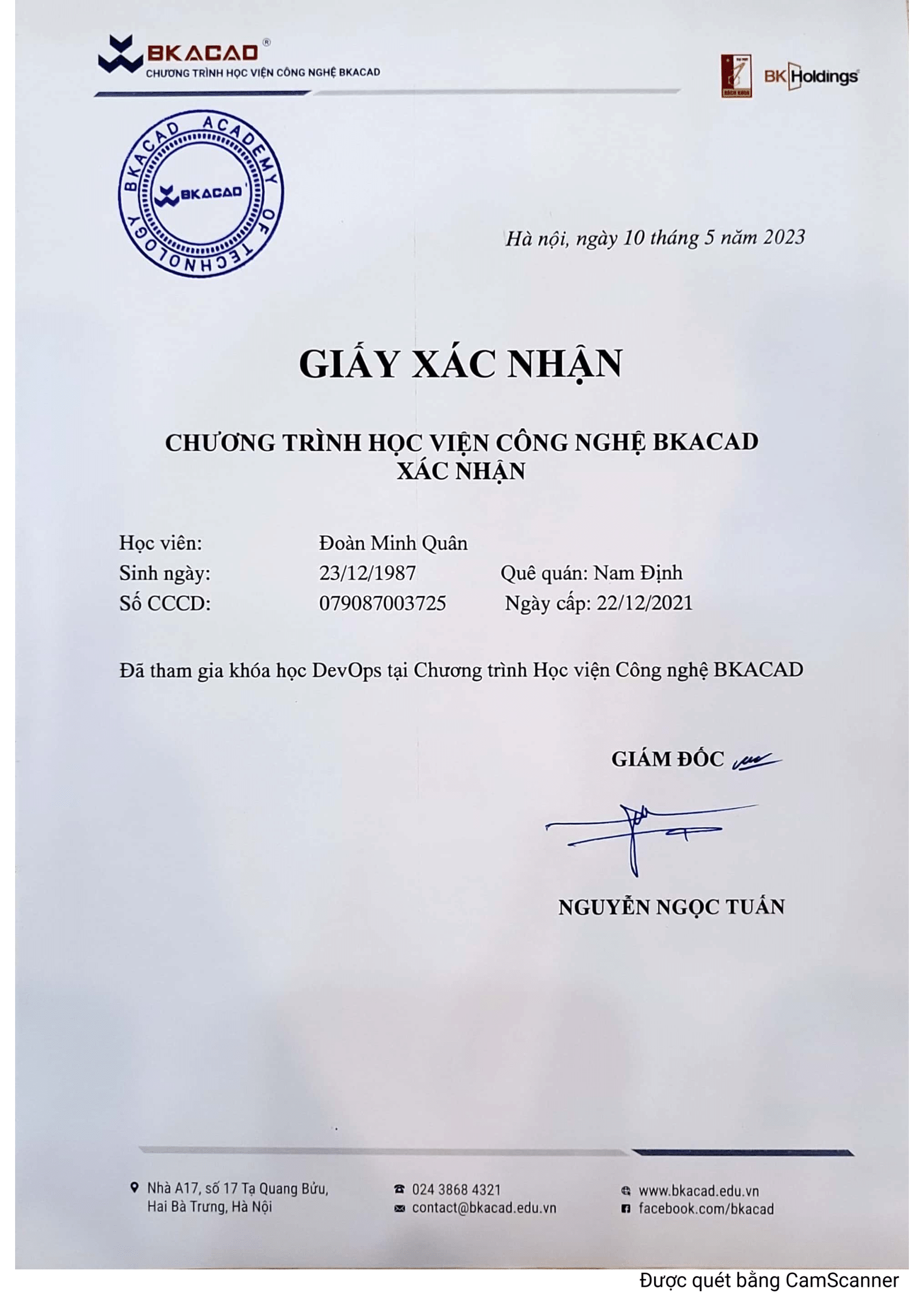 BKACAD®
CHƯƠNG TRÌNH HỌC VIỆN CÔNG NGHỆ BKACAD

BK Holdings

BKACAD ACADEMY OF TECHNOLOGY
BKACAD

Hà nội, ngày 10 tháng 5 năm 2023

GIẤY XÁC NHẬN

CHƯƠNG TRÌNH HỌC VIỆN CÔNG NGHỆ BKACAD
XÁC NHẬN

Học viên: Đoàn Minh Quân
Sinh ngày: 23/12/1987 Quê quán: Nam Định
Số CCCD: 079087003725 Ngày cấp: 22/12/2021

Đã tham gia khóa học DevOps tại Chương trình Học viện Công nghệ BKACAD

GIÁM ĐỐC

NGUYỄN NGỌC TUẤN

Nhà A17, số 17 Tạ Quang Bửu, Hai Bà Trưng, Hà Nội
024 3868 4321
contact@bkacad.edu.vn
www.bkacad.edu.vn
facebook.com/bkacad

Được quét bằng CamScanner